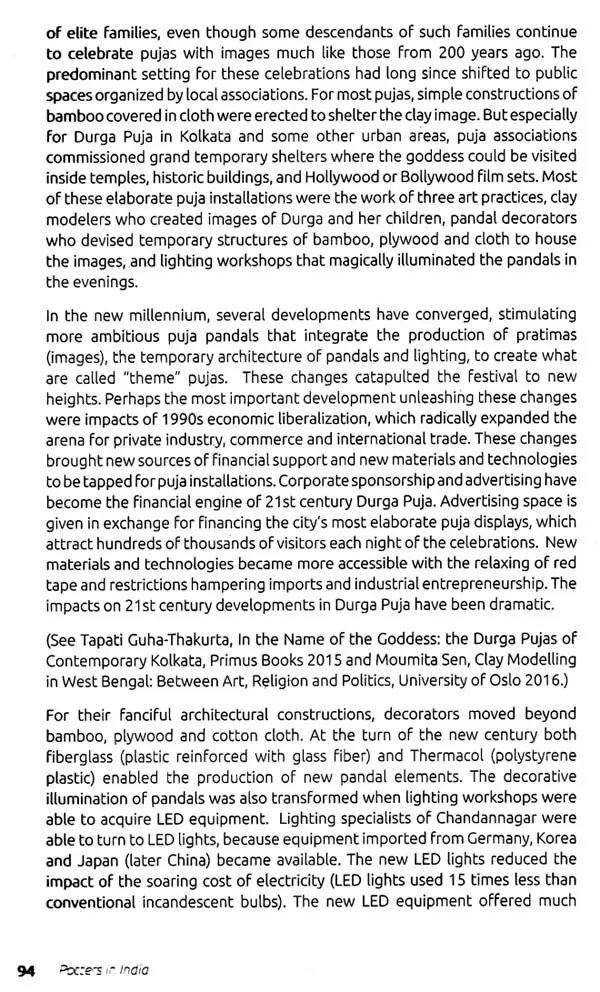 of elite families, even though some descendants of such families continue to celebrate pujas with images much like those from 200 years ago. The predominant setting for these celebrations had long since shifted to public spaces organized by local associations. For most pujas, simple constructions of bamboo covered in cloth were erected to shelter the clay image. But especially for Durga Puja in Kolkata and some other urban areas, puja associations commissioned grand temporary shelters where the goddess could be visited inside temples, historic buildings, and Hollywood or Bollywood film sets. Most of these elaborate puja installations were the work of three art practices, clay modelers who created images of Durga and her children, pandal decorators who devised temporary structures of bamboo, plywood and cloth to house the images, and lighting workshops that magically illuminated the pandals in the evenings.

In the new millennium, several developments have converged, stimulating more ambitious puja pandals that integrate the production of pratimas (images), the temporary architecture of pandals and lighting, to create what are called "theme" pujas. These changes catapulted the festival to new heights. Perhaps the most important development unleashing these changes were impacts of 1990s economic liberalization, which radically expanded the arena for private industry, commerce and international trade. These changes brought new sources of financial support and new materials and technologies to be tapped for puja installations. Corporate sponsorship and advertising have become the financial engine of 21st century Durga Puja. Advertising space is given in exchange for financing the city's most elaborate puja displays, which attract hundreds of thousands of visitors each night of the celebrations. New materials and technologies became more accessible with the relaxing of red tape and restrictions hampering imports and industrial entrepreneurship. The impacts on 21st century developments in Durga Puja have been dramatic.

(See Tapati Guha-Thakurta, In the Name of the Goddess: the Durga Pujas of Contemporary Kolkata, Primus Books 2015 and Moumita Sen, Clay Modelling in West Bengal: Between Art, Religion and Politics, University of Oslo 2016.)

For their fanciful architectural constructions, decorators moved beyond bamboo, plywood and cotton cloth. At the turn of the new century both fiberglass (plastic reinforced with glass fiber) and Thermacol (polystyrene plastic) enabled the production of new pandal elements. The decorative illumination of pandals was also transformed when lighting workshops were able to acquire LED equipment. Lighting specialists of Chandannagar were able to turn to LED lights, because equipment imported from Germany, Korea and Japan (later China) became available. The new LED lights reduced the impact of the soaring cost of electricity (LED lights used 15 times less than conventional incandescent bulbs). The new LED equipment offered much

94 Potters in India